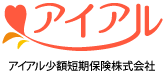 アイアル

アイアル少額短期保険株式会社